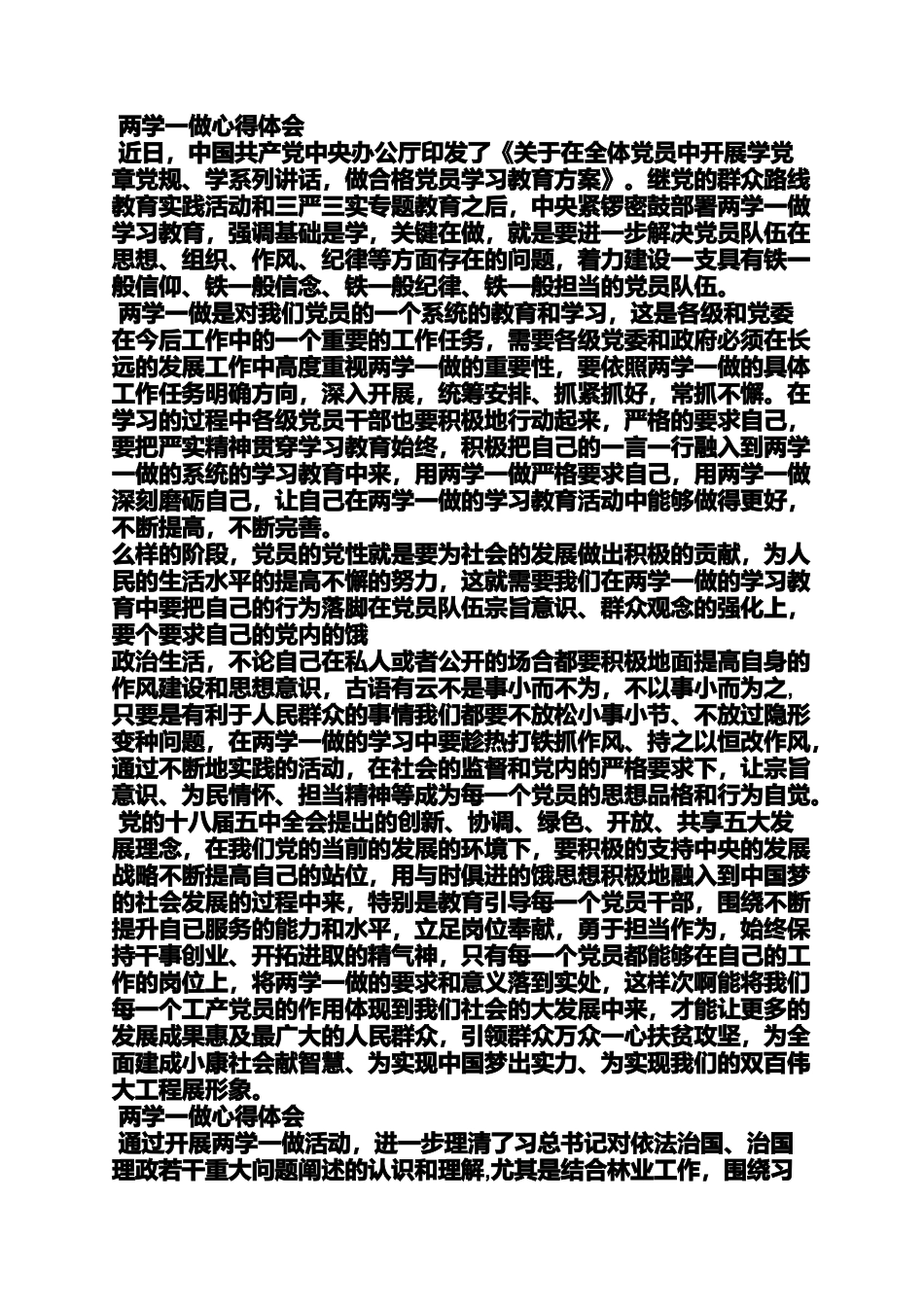 两学一做心得体会

近日，中国共产党中央办公厅印发了《关于在全体党员中开展学党章党规、学系列讲话，做合格党员学习教育方案》。继党的群众路线教育实践活动和三严三实专题教育之后，中央紧锣密鼓部署两学一做学习教育，强调基础是学，关键在做，就是要进一步解决党员队伍在思想、组织、作风、纪律等方面存在的问题，着力建设一支具有铁一般信仰、铁一般信念、铁一般纪律、铁一般担当的党员队伍。

两学一做是对我们党员的一个系统的教育和学习，这是各级和党委在今后工作中的一个重要的工作任务，需要各级党委和政府必须在长远的发展工作中高度重视两学一做的重要性，要依照两学一做的具体工作任务明确方向，深入开展，统筹安排、抓紧抓好，常抓不懈。在学习的过程中各级党员干部也要积极地行动起来，严格的要求自己，要把严实精神贯穿学习教育始终，积极把自己的一言一行融入到两学一做的系统的学习教育中来，用两学一做严格要求自己，用两学一做深刻磨砺自己，让自己在两学一做的学习教育活动中能够做得更好，不断提高，不断完善。

么样的阶段，党员的党性就是要为社会的发展做出积极的贡献，为人民的生活水平的提高不懈的努力，这就需要我们在两学一做的学习教育中要把自己的行为落脚在党员队伍宗旨意识、群众观念的强化上，要个要求自己的党内的饿

政治生活，不论自己在私人或者公开的场合都要积极地面提高自身的作风建设和思想意识，古语有云不是事小而不为，不以事小而为之，只要是有利于人民群众的事情我们都要不放松小事小节、不放过隐形变种问题，在两学一做的学习中要趁热打铁抓作风、持之以恒改作风，通过不断地实践的活动，在社会的监督和党内的严格要求下，让宗旨意识、为民情怀、担当精神等成为每一个党员的思想品格和行为自觉。

党的十八届五中全会提出的创新、协调、绿色、开放、共享五大发展理念，在我们党的当前的发展的环境下，要积极的支持中央的发展战略不断提高自己的站位，用与时俱进的饿思想积极地融入到中国梦的社会发展的过程中来，特别是教育引导每一个党员干部，围绕不断提升自己服务的能力和水平，立足岗位奉献，勇于担当作为，始终保持干事创业、开拓进取的精气神，只有每一个党员都能够在自己的工作的岗位上，将两学一做的要求和意义落到实处，这样次啊能将我们每一个工产党员的作用体现到我们社会的大发展中来，才能让更多的发展成果惠及最广大的人民群众，引领群众万众一心扶贫攻坚，为全面建成小康社会献智慧、为实现中国梦出实力、为实现我们的双百伟大工程展形象。

两学一做心得体会

通过开展两学一做活动，进一步理清了习总书记对依法治国、治国理政若干重大问题阐述的认识和理解,尤其是结合林业工作，围绕习